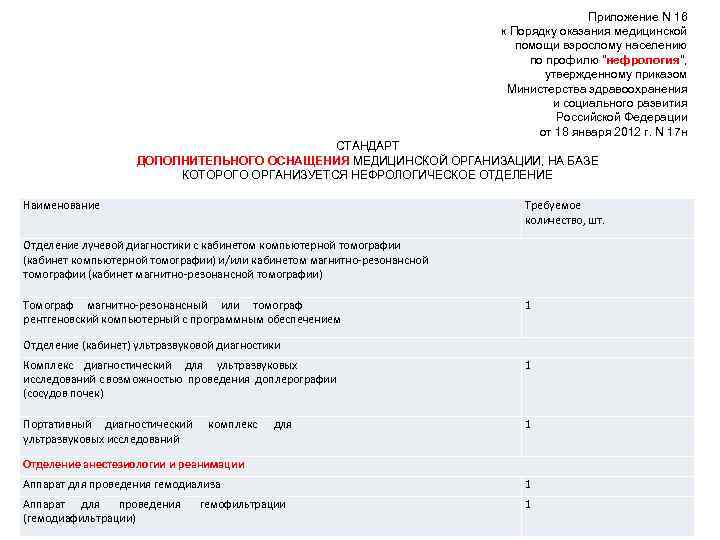 Приложение N 16
к Порядку оказания медицинской помощи взрослому населению по профилю "нефрология", утвержденному приказом Министерства здравоохранения и социального развития Российской Федерации от 18 января 2012 г. N 17н

СТАНДАРТ
ДОПОЛНИТЕЛЬНОГО ОСНАЩЕНИЯ МЕДИЦИНСКОЙ ОРГАНИЗАЦИИ, НА БАЗЕ КОТОРОГО ОРГАНИЗУЕТСЯ НЕФРОЛОГИЧЕСКОЕ ОТДЕЛЕНИЕ

| Наименование | Требуемое количество, шт. |
|---|---|
| Отделение лучевой диагностики с кабинетом компьютерной томографии (кабинет компьютерной томографии) и/или кабинетом магнитно-резонансной томографии (кабинет магнитно-резонансной томографии) | |
| Томограф магнитно-резонансный или томограф рентгеновский компьютерный с программным обеспечением | 1 |
| Отделение (кабинет) ультразвуковой диагностики | |
| Комплекс диагностический для ультразвуковых исследований с возможностью проведения доплерографии (сосудов почек) | 1 |
| Портативный диагностический комплекс для ультразвуковых исследований | 1 |
| Отделение анестезиологии и реанимации | |
| Аппарат для проведения гемодиализа | 1 |
| Аппарат для проведения гемофильтрации (гемодиафильтрации) | 1 |